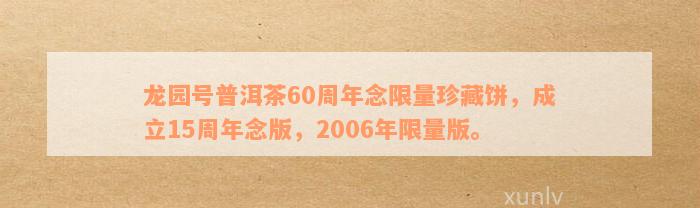 龙园号普洱茶60周年念限量珍藏饼，成立15周年念版，2006年限量版。

xunlv